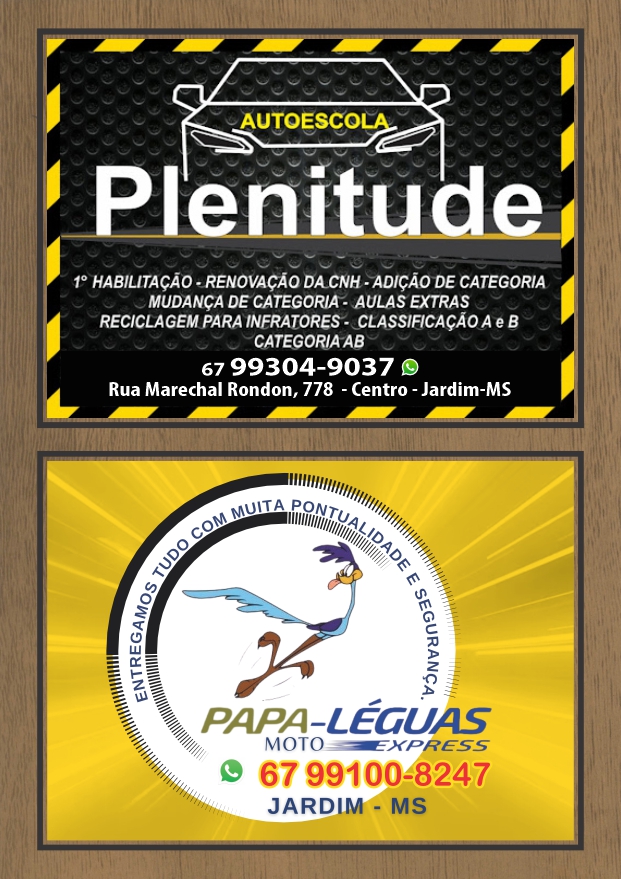 AUTOESCOLA

Plenitude

1° HABILITAÇÃO - RENOVAÇÃO DA CNH - ADIÇÃO DE CATEGORIA
MUDANÇA DE CATEGORIA - AULAS EXTRAS
RECICLAGEM PARA INFRATORES - CLASSIFICAÇÃO A e B
CATEGORIA AB

67 99304-9037

Rua Marechal Rondon, 778 - Centro - Jardim-MS

ENTREGAMOS TUDO COM MUITA PONTUALIDADE E SEGURANÇA.

PAPA-LÉGUAS
MOTO EXPRESS

67 99100-8247

JARDIM - MS